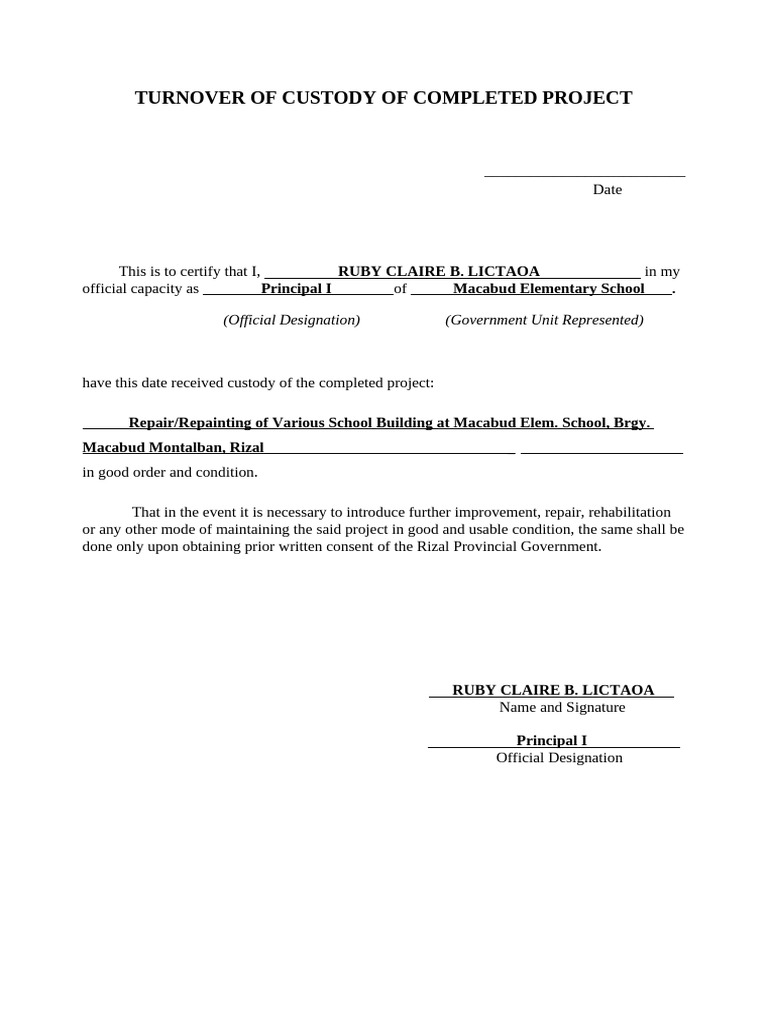 TURNOVER OF CUSTODY OF COMPLETED PROJECT

Date

This is to certify that I, RUBY CLAIRE B. LICTAOA in my official capacity as Principal I of Macabud Elementary School .

(Official Designation) (Government Unit Represented)

have this date received custody of the completed project:

Repair/Repainting of Various School Building at Macabud Elem. School, Brgy. Macabud Montalban, Rizal

in good order and condition.

That in the event it is necessary to introduce further improvement, repair, rehabilitation or any other mode of maintaining the said project in good and usable condition, the same shall be done only upon obtaining prior written consent of the Rizal Provincial Government.

RUBY CLAIRE B. LICTAOA
Name and Signature

Principal I
Official Designation